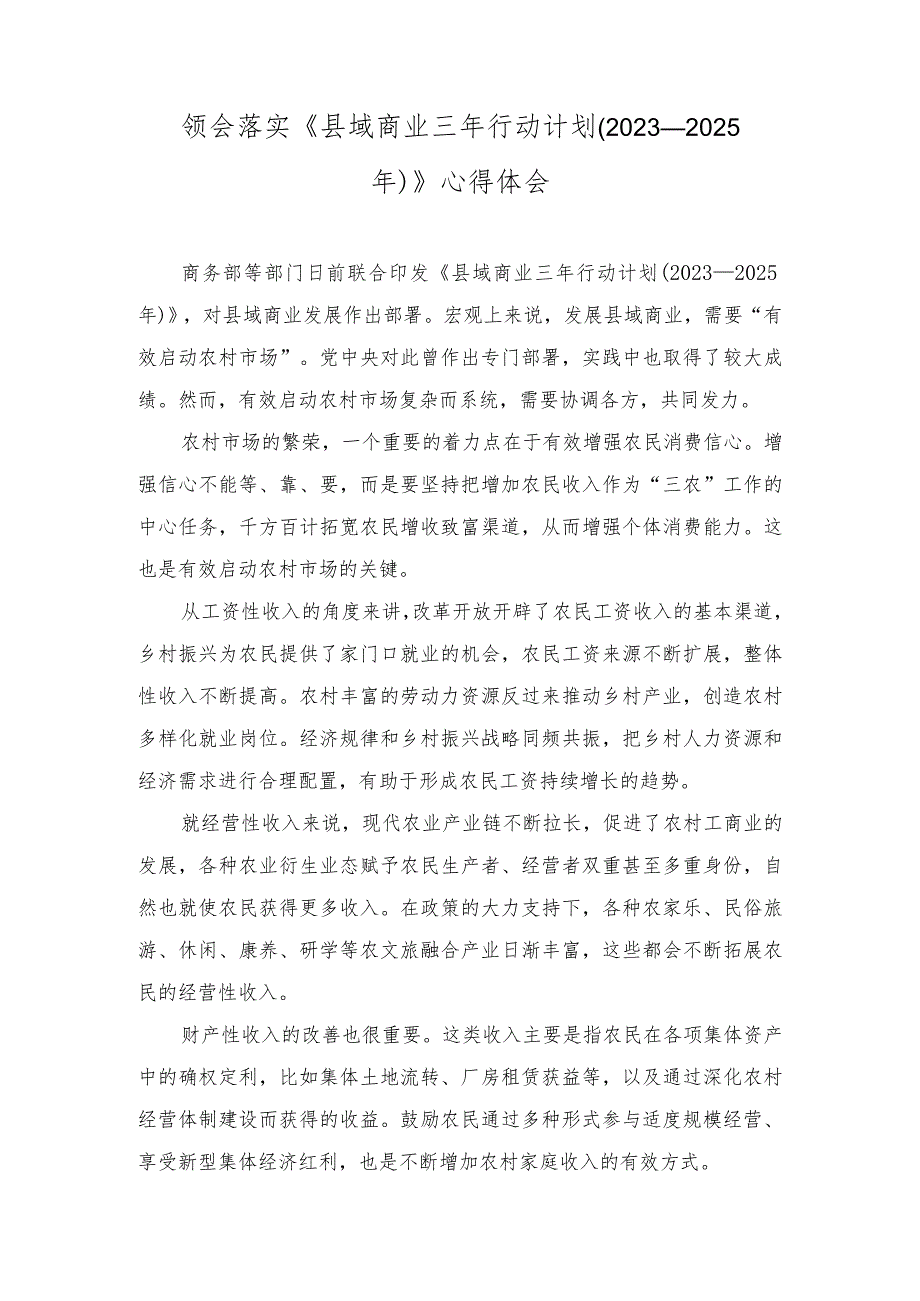 领会落实《县域商业三年行动计划(2023—2025年)》心得体会

商务部等部门日前联合印发《县域商业三年行动计划(2023—2025年)》，对县域商业发展作出部署。宏观上来说，发展县域商业，需要“有效启动农村市场”。党中央对此曾作出专门部署，实践中也取得了较大成绩。然而，有效启动农村市场复杂而系统，需要协调各方，共同发力。

农村市场的繁荣，一个重要的着力点在于有效增强农民消费信心。增强信心不能等、靠、要，而是要坚持把增加农民收入作为“三农”工作的中心任务，千方百计拓宽农民增收致富渠道，从而增强个体消费能力。这也是有效启动农村市场的关键。

从工资性收入的角度来讲,改革开放开辟了农民工资收入的基本渠道，乡村振兴为农民提供了家门口就业的机会，农民工资来源不断扩展，整体性收入不断提高。农村丰富的劳动力资源反过来推动乡村产业，创造农村多样化就业岗位。经济规律和乡村振兴战略同频共振，把乡村人力资源和经济需求进行合理配置，有助于形成农民工资持续增长的趋势。

就经营性收入来说，现代农业产业链不断拉长，促进了农村工商业的发展，各种农业衍生业态赋予农民生产者、经营者双重甚至多重身份，自然也就使农民获得更多收入。在政策的大力支持下，各种农家乐、民俗旅游、休闲、康养、研学等农文旅融合产业日渐丰富，这些都会不断拓展农民的经营性收入。

财产性收入的改善也很重要。这类收入主要是指农民在各项集体资产中的确权定利，比如集体土地流转、厂房租赁获益等，以及通过深化农村经营体制建设而获得的收益。鼓励农民通过多种形式参与适度规模经营、享受新型集体经济红利，也是不断增加农村家庭收入的有效方式。